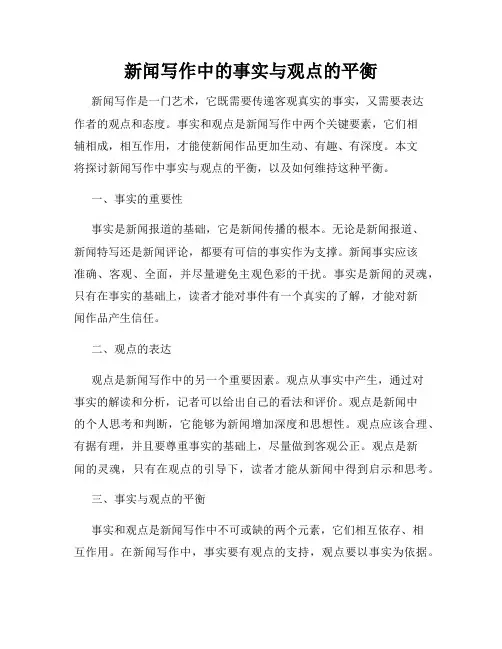 新闻写作中的事实与观点的平衡

新闻写作是一门艺术，它既需要传递客观真实的事实，又需要表达作者的观点和态度。事实和观点是新闻写作中两个关键要素，它们相辅相成，相互作用，才能使新闻作品更加生动、有趣、有深度。本文将探讨新闻写作中事实与观点的平衡，以及如何维持这种平衡。

一、事实的重要性

事实是新闻报道的基础，它是新闻传播的根本。无论是新闻报道、新闻特写还是新闻评论，都要有可信的事实作为支撑。新闻事实应该准确、客观、全面，并尽量避免主观色彩的干扰。事实是新闻的灵魂，只有在事实的基础上，读者才能对事件有一个真实的了解，才能对新闻作品产生信任。

二、观点的表达

观点是新闻写作中的另一个重要因素。观点从事实中产生，通过对事实的解读和分析，记者可以给出自己的看法和评价。观点是新闻中的个人思考和判断，它能够为新闻增加深度和思想性。观点应该合理、有据有理，并且要尊重事实的基础上，尽量做到客观公正。观点是新闻的灵魂，只有在观点的引导下，读者才能从新闻中得到启示和思考。

三、事实与观点的平衡

事实和观点是新闻写作中不可或缺的两个元素，它们相互依存、相互作用。在新闻写作中，事实要有观点的支持，观点要以事实为依据。